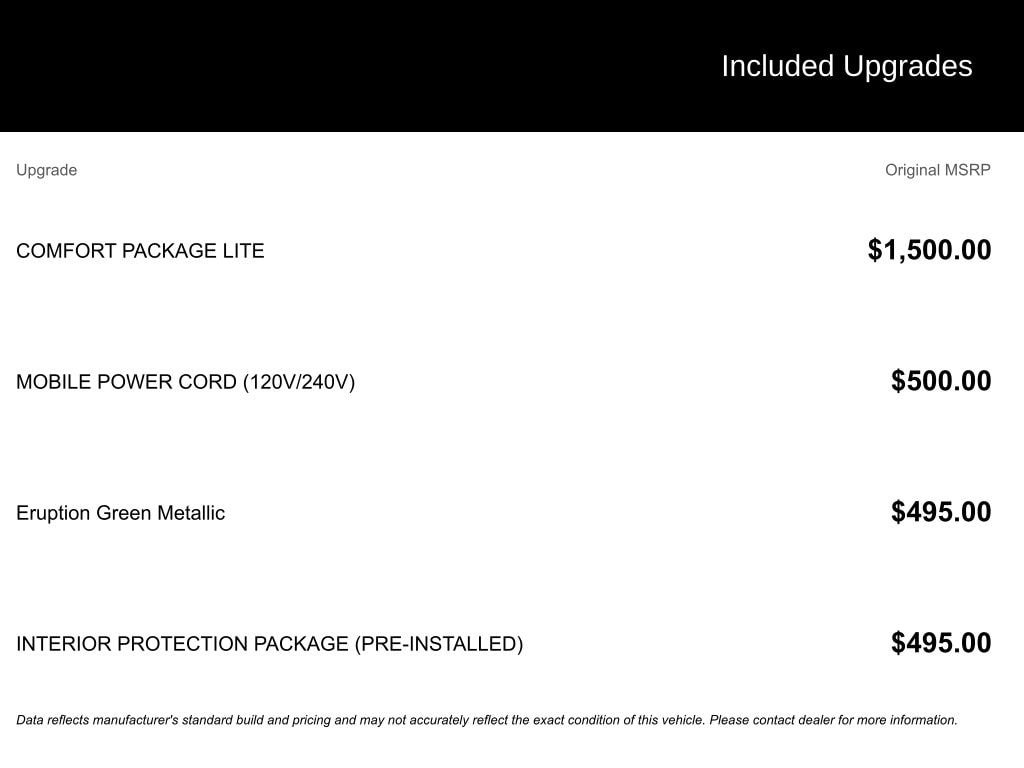 Included Upgrades

| Upgrade | Original MSRP |
|---|---|
| COMFORT PACKAGE LITE | \$1,500.00 |
| MOBILE POWER CORD (120V/240V) | \$500.00 |
| Eruption Green Metallic | \$495.00 |
| INTERIOR PROTECTION PACKAGE (PRE-INSTALLED) | \$495.00 |

Data reflects manufacturer's standard build and pricing and may not accurately reflect the exact condition of this vehicle. Please contact dealer for more information.